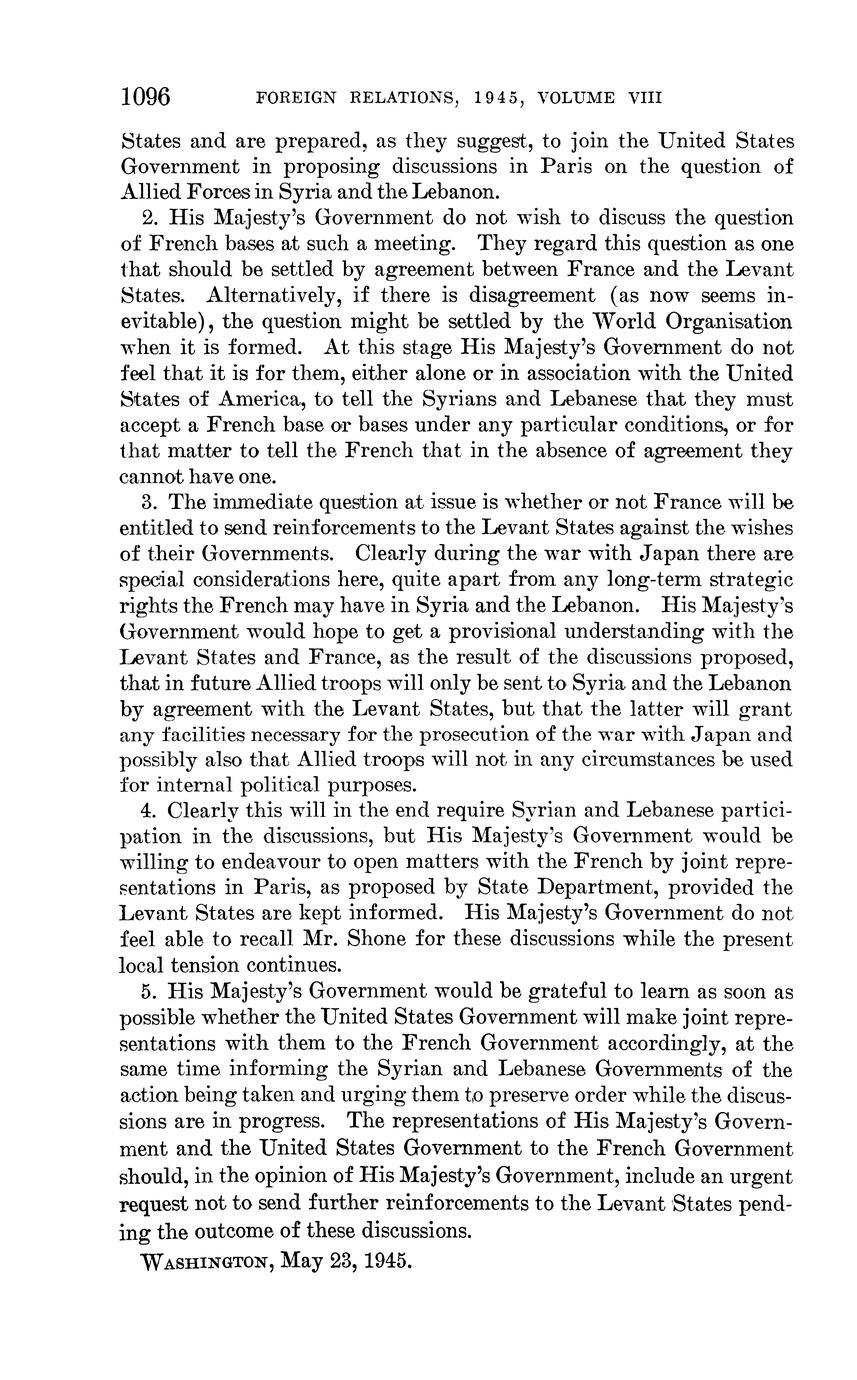 1096 FOREIGN RELATIONS, 1945, VOLUME VIII

States and are prepared, as they suggest, to join the United States Government in proposing discussions in Paris on the question of Allied Forces in Syria and the Lebanon.

2. His Majesty's Government do not wish to discuss the question of French bases at such a meeting. They regard this question as one that should be settled by agreement between France and the Levant States. Alternatively, if there is disagreement (as now seems inevitable), the question might be settled by the World Organisation when it is formed. At this stage His Majesty's Government do not feel that it is for them, either alone or in association with the United States of America, to tell the Syrians and Lebanese that they must accept a French base or bases under any particular conditions, or for that matter to tell the French that in the absence of agreement they cannot have one.

3. The immediate question at issue is whether or not France will be entitled to send reinforcements to the Levant States against the wishes of their Governments. Clearly during the war with Japan there are special considerations here, quite apart from any long-term strategic rights the French may have in Syria and the Lebanon. His Majesty's Government would hope to get a provisional understanding with the Levant States and France, as the result of the discussions proposed, that in future Allied troops will only be sent to Syria and the Lebanon by agreement with the Levant States, but that the latter will grant any facilities necessary for the prosecution of the war with Japan and possibly also that Allied troops will not in any circumstances be used for internal political purposes.

4. Clearly this will in the end require Syrian and Lebanese participation in the discussions, but His Majesty's Government would be willing to endeavour to open matters with the French by joint representations in Paris, as proposed by State Department, provided the Levant States are kept informed. His Majesty's Government do not feel able to recall Mr. Shone for these discussions while the present local tension continues.

5. His Majesty's Government would be grateful to learn as soon as possible whether the United States Government will make joint representations with them to the French Government accordingly, at the same time informing the Syrian and Lebanese Governments of the action being taken and urging them to preserve order while the discussions are in progress. The representations of His Majesty's Government and the United States Government to the French Government should, in the opinion of His Majesty's Government, include an urgent request not to send further reinforcements to the Levant States pending the outcome of these discussions.

WASHINGTON, May 23, 1945.